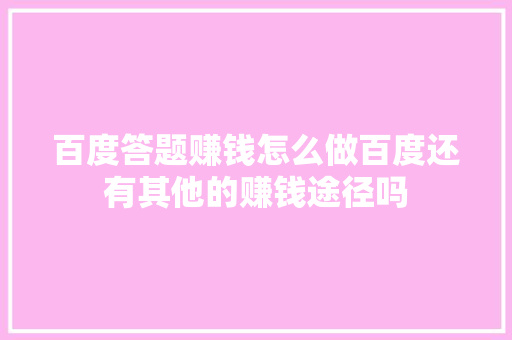 百度答题赚钱怎么做百度还有其他的赚钱途径吗